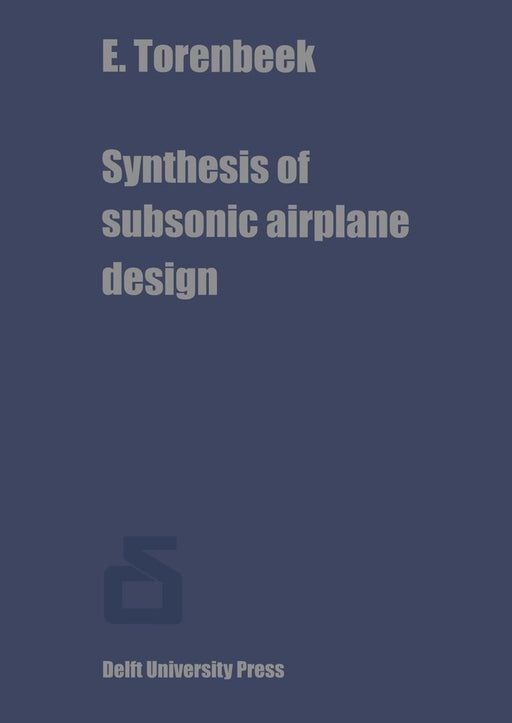 E. Torenbeek

Synthesis of subsonic airplane design

Delft University Press